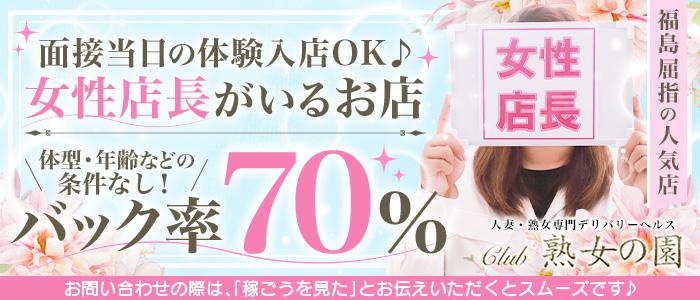 面接当日の体験入店OK♪
女性店長がいるお店

体型・年齢などの条件なし!
バック率70%

女性店長

福島屈指の人気店

人妻・熟女専門デリバリーヘルス
Club 熟女の園

お問い合わせの際は、「稼ごうを見た」とお伝えいただくとスムーズです♪